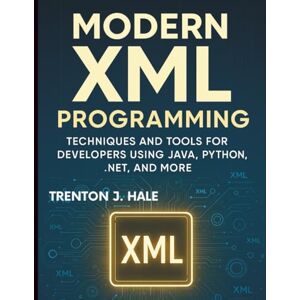 MODERN XML PROGRAMMING

TECHNIQUES AND TOOLS FOR DEVELOPERS USING JAVA, PYTHON, .NET, AND MORE

XML

XML

TRENTON J. HALE

XML

XML

XML

XML

XML